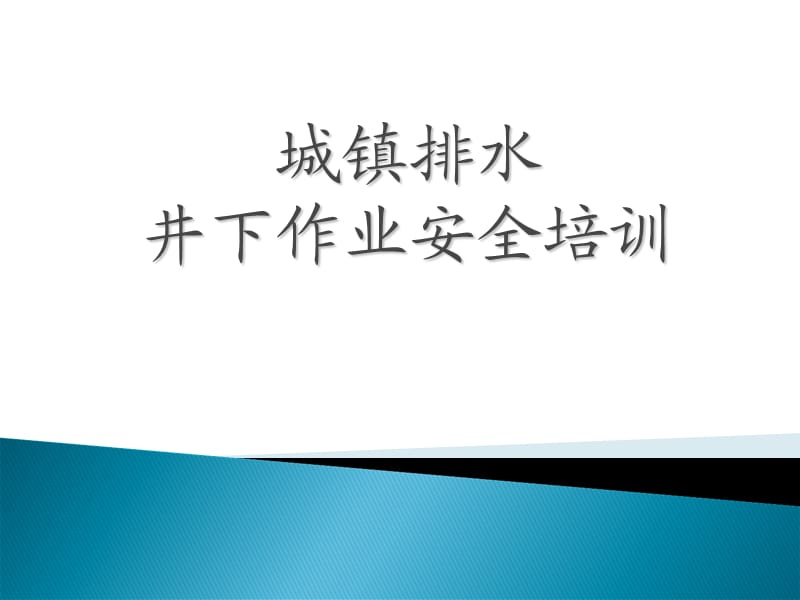 城镇排水
井下作业安全培训